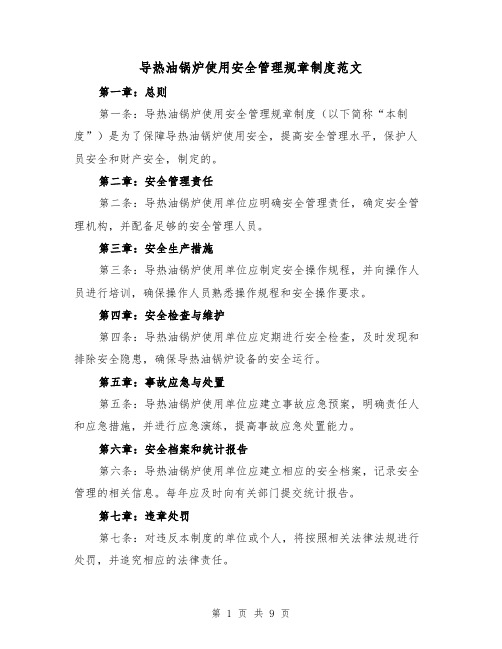 导热油锅炉使用安全管理规章制度范文

第一章：总则

第一条：导热油锅炉使用安全管理规章制度（以下简称“本制度”）是为了保障导热油锅炉使用安全，提高安全管理水平，保护人员安全和财产安全，制定的。

第二章：安全管理责任

第二条：导热油锅炉使用单位应明确安全管理责任，确定安全管理机构，并配备足够的安全管理人员。

第三章：安全生产措施

第三条：导热油锅炉使用单位应制定安全操作规程，并向操作人员进行培训，确保操作人员熟悉操作规程和安全操作要求。

第四章：安全检查与维护

第四条：导热油锅炉使用单位应定期进行安全检查，及时发现和排除安全隐患，确保导热油锅炉设备的安全运行。

第五章：事故应急与处置

第五条：导热油锅炉使用单位应建立事故应急预案，明确责任人和应急措施，并进行应急演练，提高事故应急处置能力。

第六章：安全档案和统计报告

第六条：导热油锅炉使用单位应建立相应的安全档案，记录安全管理的相关信息。每年应及时向有关部门提交统计报告。

第七章：违章处罚

第七条：对违反本制度的单位或个人，将按照相关法律法规进行处罚，并追究相应的法律责任。

第 1 页 共 9 页